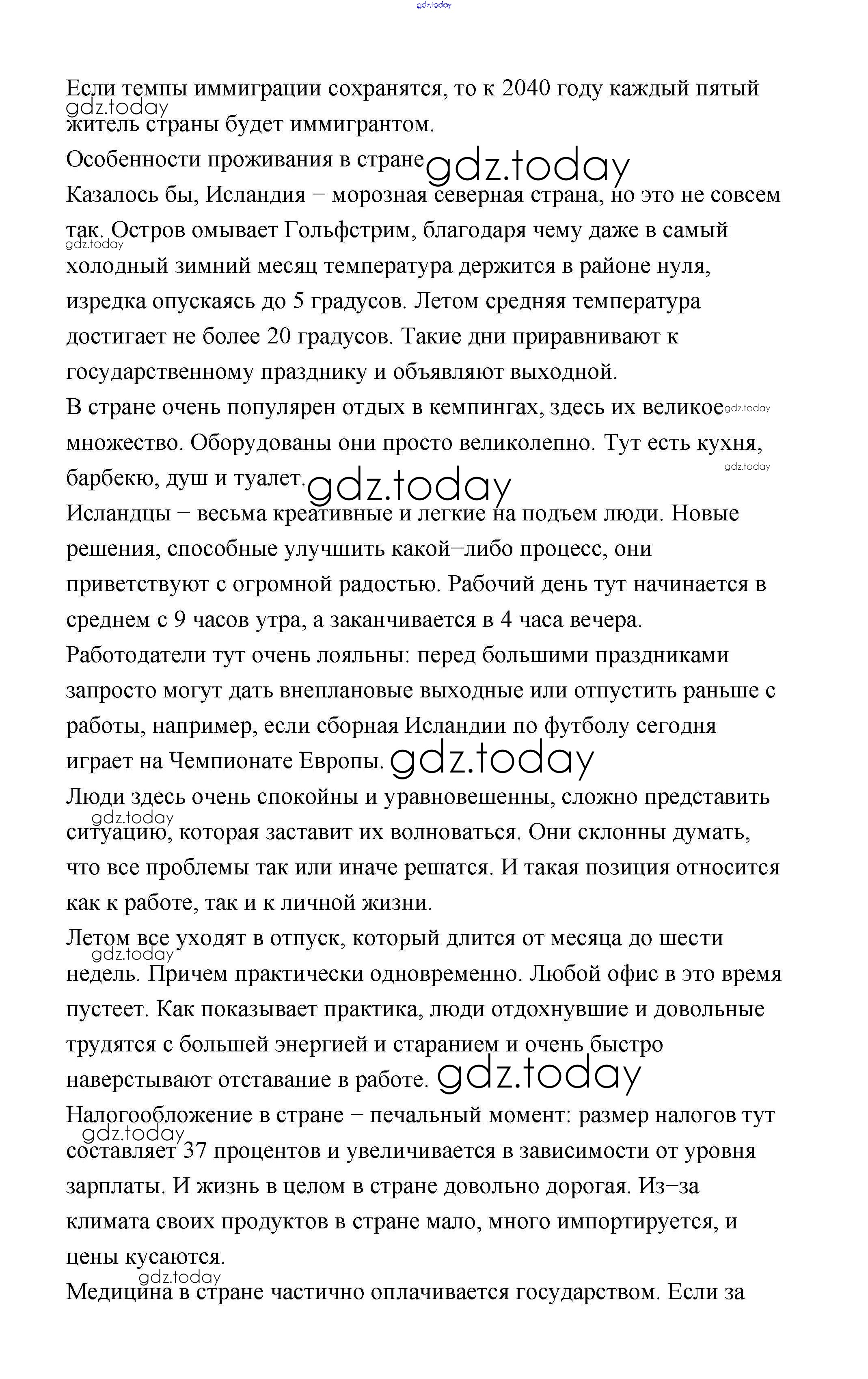 gdz.today

Если темпы иммиграции сохранятся, то к 2040 году каждый пятый житель страны будет иммигрантом.

gdz.today

Особенности проживания в стране

gdz.today

Казалось бы, Исландия – морозная северная страна, но это не совсем так. Остров омывает Гольфстрим, благодаря чему даже в самый холодный зимний месяц температура держится в районе нуля, изредка опускаясь до 5 градусов. Летом средняя температура достигает не более 20 градусов. Такие дни приравнивают к государственному празднику и объявляют выходной.

gdz.today

В стране очень популярен отдых в кемпингах, здесь их великое множество. Оборудованы они просто великолепно. Тут есть кухня, барбекю, душ и туалет.

gdz.today

gdz.today

gdz.today

Исландцы – весьма креативные и легкие на подъем люди. Новые решения, способные улучшить какой–либо процесс, они приветствуют с огромной радостью. Рабочий день тут начинается в среднем с 9 часов утра, а заканчивается в 4 часа вечера.

Работодатели тут очень лояльны: перед большими праздниками запросто могут дать внеплановые выходные или отпустить раньше с работы, например, если сборная Исландии по футболу сегодня играет на Чемпионате Европы.

gdz.today

Люди здесь очень спокойны и уравновешенны, сложно представить ситуацию, которая заставит их волноваться. Они склонны думать, что все проблемы так или иначе решатся. И такая позиция относится как к работе, так и к личной жизни.

gdz.today

Летом все уходят в отпуск, который длится от месяца до шести недель. Причем практически одновременно. Любой офис в это время пустеет. Как показывает практика, люди отдохнувшие и довольные трудятся с большей энергией и старанием и очень быстро наверстывают отставание в работе.

gdz.today

gdz.today

Налогообложение в стране – печальный момент: размер налогов тут составляет 37 процентов и увеличивается в зависимости от уровня зарплаты. И жизнь в целом в стране довольно дорогая. Из–за климата своих продуктов в стране мало, много импортируется, и цены кусаются.

gdz.today

gdz.today

Медицина в стране частично оплачивается государством. Если за